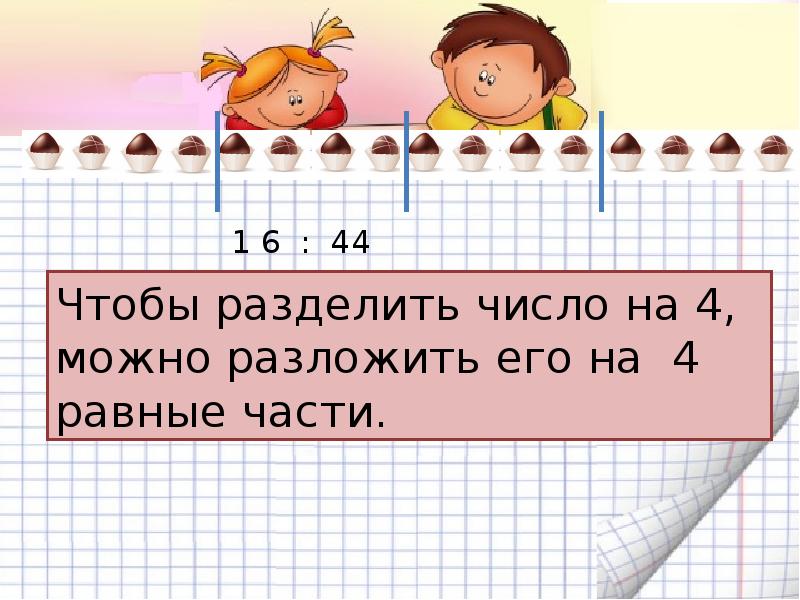 1 6 : 44

Чтобы разделить число на 4, можно разложить его на 4 равные части.